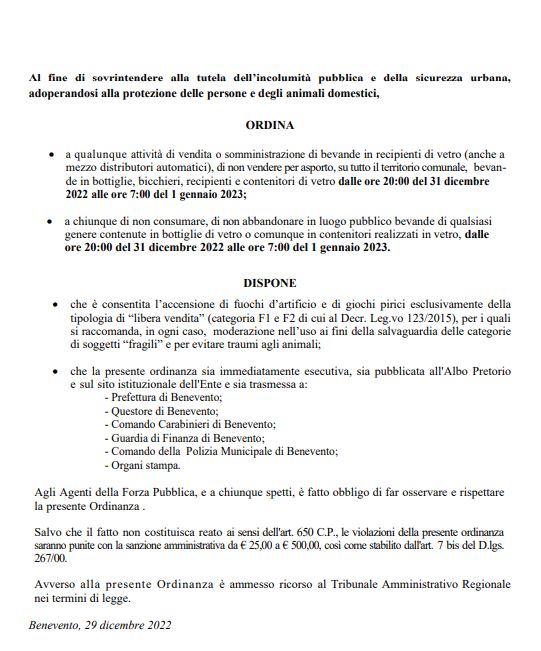 Al fine di sovrintendere alla tutela dell'incolumità pubblica e della sicurezza urbana, adoperandosi alla protezione delle persone e degli animali domestici,

ORDINA

• a qualunque attività di vendita o somministrazione di bevande in recipienti di vetro (anche a mezzo distributori automatici), di non vendere per asporto, su tutto il territorio comunale, bevande in bottiglie, bicchieri, recipienti e contenitori di vetro dalle ore 20:00 del 31 dicembre 2022 alle ore 7:00 del 1 gennaio 2023;

• a chiunque di non consumare, di non abbandonare in luogo pubblico bevande di qualsiasi genere contenute in bottiglie di vetro o comunque in contenitori realizzati in vetro, dalle ore 20:00 del 31 dicembre 2022 alle ore 7:00 del 1 gennaio 2023.

DISPONE

• che è consentita l'accensione di fuochi d'artificio e di giochi pirici esclusivamente della tipologia di "libera vendita" (categoria F1 e F2 di cui al Decr. Leg.vo 123/2015), per i quali si raccomanda, in ogni caso, moderazione nell'uso ai fini della salvaguardia delle categorie di soggetti "fragili" e per evitare traumi agli animali;

• che la presente ordinanza sia immediatamente esecutiva, sia pubblicata all'Albo Pretorio e sul sito istituzionale dell'Ente e sia trasmessa a:
- Prefettura di Benevento;
- Questore di Benevento;
- Comando Carabinieri di Benevento;
- Guardia di Finanza di Benevento;
- Comando della Polizia Municipale di Benevento;
- Organi stampa.

Agli Agenti della Forza Pubblica, e a chiunque spetti, è fatto obbligo di far osservare e rispettare la presente Ordinanza .

Salvo che il fatto non costituisca reato ai sensi dell'art. 650 C.P., le violazioni della presente ordinanza saranno punite con la sanzione amministrativa da € 25,00 a € 500,00, così come stabilito dall'art. 7 bis del D.lgs. 267/00.

Avverso alla presente Ordinanza è ammesso ricorso al Tribunale Amministrativo Regionale nei termini di legge.

Benevento, 29 dicembre 2022